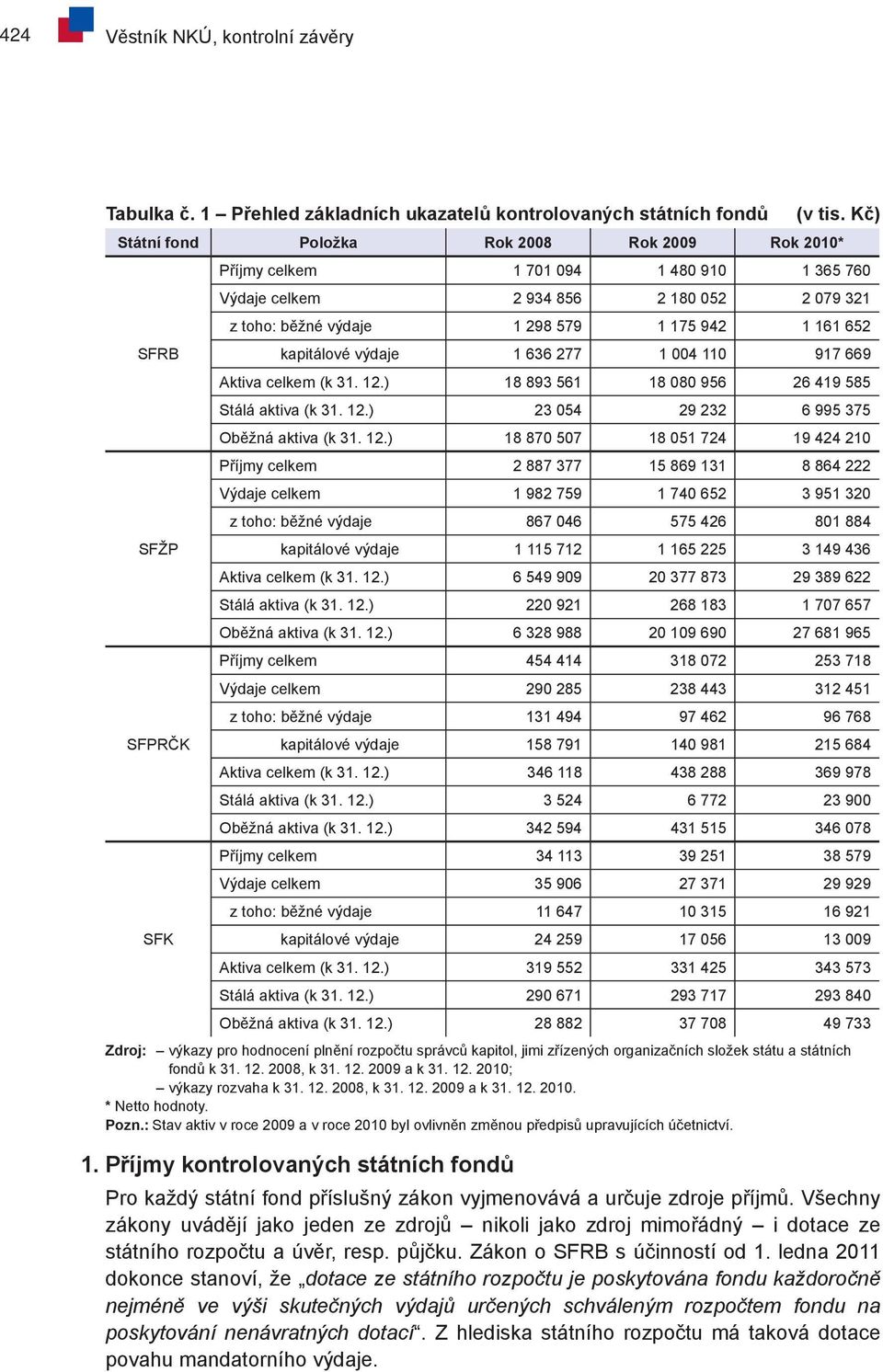 424 Věstník NKÚ, kontrolní závěry

Tabulka č. 1 – Přehled základních ukazatelů kontrolovaných státních fondů (v tis. Kč)

| Státní fond | Položka | Rok 2008 | Rok 2009 | Rok 2010* |
|---|---|---|---|---|
| SFRB | Příjmy celkem | 1 701 094 | 1 480 910 | 1 365 760 |
| | Výdaje celkem | 2 934 856 | 2 180 052 | 2 079 321 |
| | z toho: běžné výdaje | 1 298 579 | 1 175 942 | 1 161 652 |
| | kapitálové výdaje | 1 636 277 | 1 004 110 | 917 669 |
| | Aktiva celkem (k 31. 12.) | 18 893 561 | 18 080 956 | 26 419 585 |
| | Stálá aktiva (k 31. 12.) | 23 054 | 29 232 | 6 995 375 |
| | Oběžná aktiva (k 31. 12.) | 18 870 507 | 18 051 724 | 19 424 210 |
| SFŽP | Příjmy celkem | 2 887 377 | 15 869 131 | 8 864 222 |
| | Výdaje celkem | 1 982 759 | 1 740 652 | 3 951 320 |
| | z toho: běžné výdaje | 867 046 | 575 426 | 801 884 |
| | kapitálové výdaje | 1 115 712 | 1 165 225 | 3 149 436 |
| | Aktiva celkem (k 31. 12.) | 6 549 909 | 20 377 873 | 29 389 622 |
| | Stálá aktiva (k 31. 12.) | 220 921 | 268 183 | 1 707 657 |
| | Oběžná aktiva (k 31. 12.) | 6 328 988 | 20 109 690 | 27 681 965 |
| SFPRČK | Příjmy celkem | 454 414 | 318 072 | 253 718 |
| | Výdaje celkem | 290 285 | 238 443 | 312 451 |
| | z toho: běžné výdaje | 131 494 | 97 462 | 96 768 |
| | kapitálové výdaje | 158 791 | 140 981 | 215 684 |
| | Aktiva celkem (k 31. 12.) | 346 118 | 438 288 | 369 978 |
| | Stálá aktiva (k 31. 12.) | 3 524 | 6 772 | 23 900 |
| | Oběžná aktiva (k 31. 12.) | 342 594 | 431 515 | 346 078 |
| SFK | Příjmy celkem | 34 113 | 39 251 | 38 579 |
| | Výdaje celkem | 35 906 | 27 371 | 29 929 |
| | z toho: běžné výdaje | 11 647 | 10 315 | 16 921 |
| | kapitálové výdaje | 24 259 | 17 056 | 13 009 |
| | Aktiva celkem (k 31. 12.) | 319 552 | 331 425 | 343 573 |
| | Stálá aktiva (k 31. 12.) | 290 671 | 293 717 | 293 840 |
| | Oběžná aktiva (k 31. 12.) | 28 882 | 37 708 | 49 733 |

Zdroj: – výkazy pro hodnocení plnění rozpočtu správců kapitol, jimi zřízených organizačních složek státu a státních fondů k 31. 12. 2008, k 31. 12. 2009 a k 31. 12. 2010;
– výkazy rozvaha k 31. 12. 2008, k 31. 12. 2009 a k 31. 12. 2010.
* Netto hodnoty.
Pozn.: Stav aktiv v roce 2009 a v roce 2010 byl ovlivněn změnou předpisů upravujících účetnictví.

1. Příjmy kontrolovaných státních fondů

Pro každý státní fond příslušný zákon vyjmenovává a určuje zdroje příjmů. Všechny zákony uvádějí jako jeden ze zdrojů – nikoli jako zdroj mimořádný – i dotace ze státního rozpočtu a úvěr, resp. půjčku. Zákon o SFRB s účinností od 1. ledna 2011 dokonce stanoví, že „dotace ze státního rozpočtu je poskytována fondu každoročně nejméně ve výši skutečných výdajů určených schváleným rozpočtem fondu na poskytování nenávratných dotací“. Z hlediska státního rozpočtu má taková dotace povahu mandatorního výdaje.